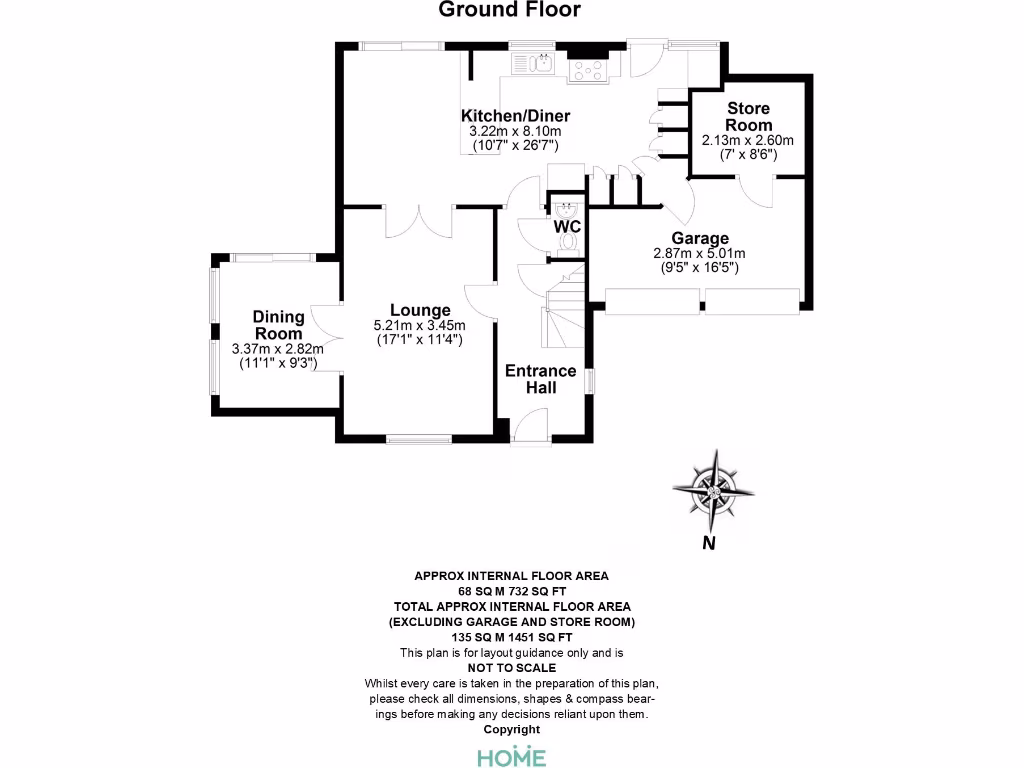 Ground Floor

Kitchen/Diner
3.22m x 8.10m
(10'7" x 26'7")

Store Room
2.13m x 2.60m
(7' x 8'6")

WC

Garage
2.87m x 5.01m
(9'5" x 16'5")

Dining Room
3.37m x 2.82m
(11'1" x 9'3")

Lounge
5.21m x 3.45m
(17'1" x 11'4")

Entrance Hall

N

APPROX INTERNAL FLOOR AREA
68 SQ M 732 SQ FT
TOTAL APPROX INTERNAL FLOOR AREA
(EXCLUDING GARAGE AND STORE ROOM)
135 SQ M 1451 SQ FT
This plan is for layout guidance only and is
NOT TO SCALE
Whilst every care is taken in the preparation of this plan, please check all dimensions, shapes & compass bearings before making any decisions reliant upon them.
Copyright

HOME